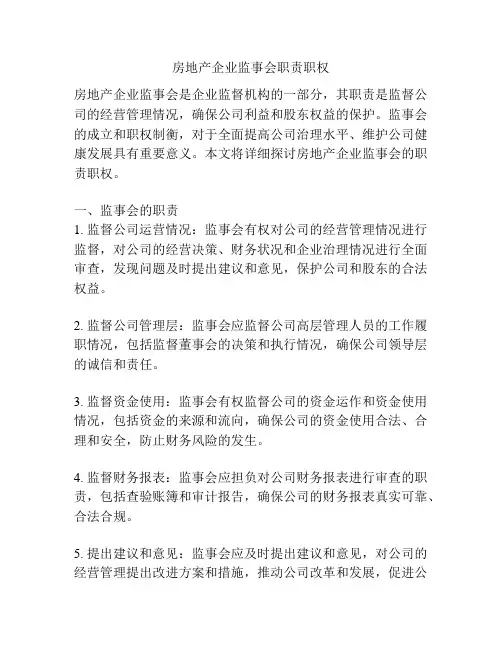 房地产企业监事会职责职权

房地产企业监事会是企业监督机构的一部分，其职责是监督公司的经营管理情况，确保公司利益和股东权益的保护。监事会的成立和职权制衡，对于全面提高公司治理水平、维护公司健康发展具有重要意义。本文将详细探讨房地产企业监事会的职责职权。

一、监事会的职责
1. 监督公司运营情况：监事会有权对公司的经营管理情况进行监督，对公司的经营决策、财务状况和企业治理情况进行全面审查，发现问题及时提出建议和意见，保护公司和股东的合法权益。

2. 监督公司管理层：监事会应监督公司高层管理人员的工作履职情况，包括监督董事会的决策和执行情况，确保公司领导层的诚信和责任。

3. 监督资金使用：监事会有权监督公司的资金运作和资金使用情况，包括资金的来源和流向，确保公司的资金使用合法、合理和安全，防止财务风险的发生。

4. 监督财务报表：监事会应担负对公司财务报表进行审查的职责，包括查验账簿和审计报告，确保公司的财务报表真实可靠、合法合规。

5. 提出建议和意见：监事会应及时提出建议和意见，对公司的经营管理提出改进方案和措施，推动公司改革和发展，促进公